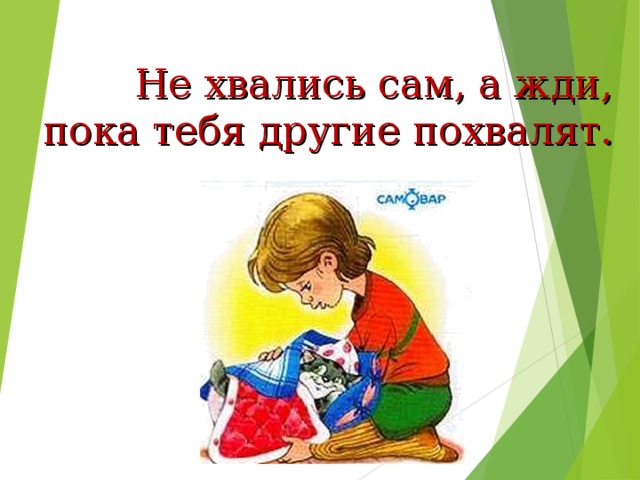 Не хвались сам, а жди, пока тебя другие похвалят.

САМОВАР